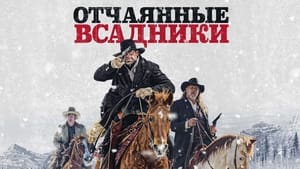 ОТЧАЯННЫЕ
ВСАДНИКИ